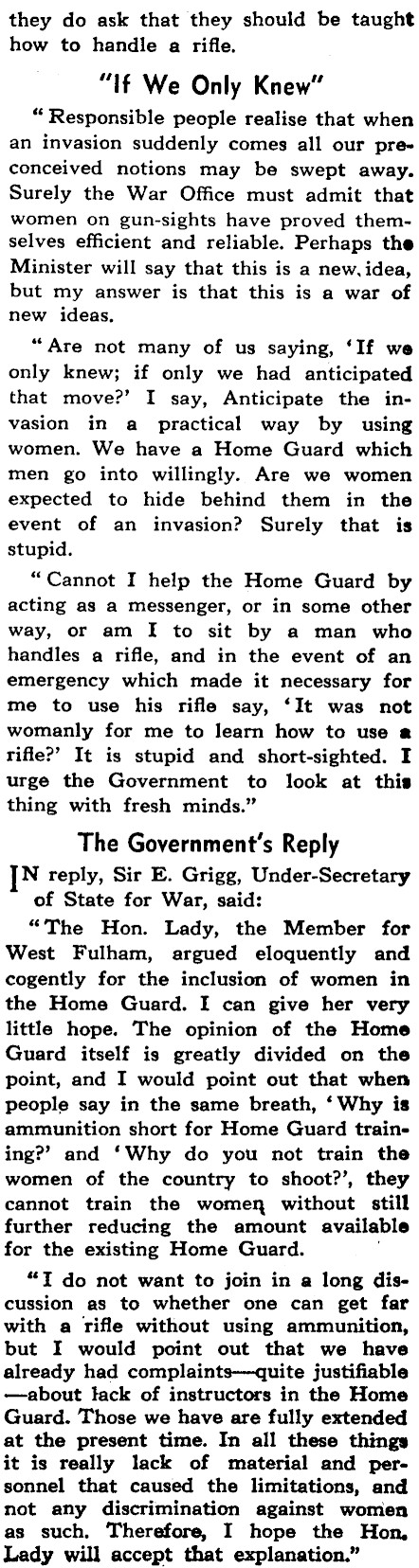 they do ask that they should be taught how to handle a rifle.

"If We Only Knew"

"Responsible people realise that when an invasion suddenly comes all our preconceived notions may be swept away. Surely the War Office must admit that women on gun-sights have proved themselves efficient and reliable. Perhaps the Minister will say that this is a new idea, but my answer is that this is a war of new ideas.

"Are not many of us saying, 'If we only knew; if only we had anticipated that move?' I say, Anticipate the invasion in a practical way by using women. We have a Home Guard which men go into willingly. Are we women expected to hide behind them in the event of an invasion? Surely that is stupid.

"Cannot I help the Home Guard by acting as a messenger, or in some other way, or am I to sit by a man who handles a rifle, and in the event of an emergency which made it necessary for me to use his rifle say, 'It was not womanly for me to learn how to use a rifle?' It is stupid and short-sighted. I urge the Government to look at this thing with fresh minds."

The Government's Reply

IN reply, Sir E. Grigg, Under-Secretary of State for War, said:

"The Hon. Lady, the Member for West Fulham, argued eloquently and cogently for the inclusion of women in the Home Guard. I can give her very little hope. The opinion of the Home Guard itself is greatly divided on the point, and I would point out that when people say in the same breath, 'Why is ammunition short for Home Guard training?' and 'Why do you not train the women of the country to shoot?', they cannot train the women without still further reducing the amount available for the existing Home Guard.

"I do not want to join in a long discussion as to whether one can get far with a rifle without using ammunition, but I would point out that we have already had complaints—quite justifiable—about lack of instructors in the Home Guard. Those we have are fully extended at the present time. In all these things it is really lack of material and personnel that caused the limitations, and not any discrimination against women as such. Therefore, I hope the Hon. Lady will accept that explanation."